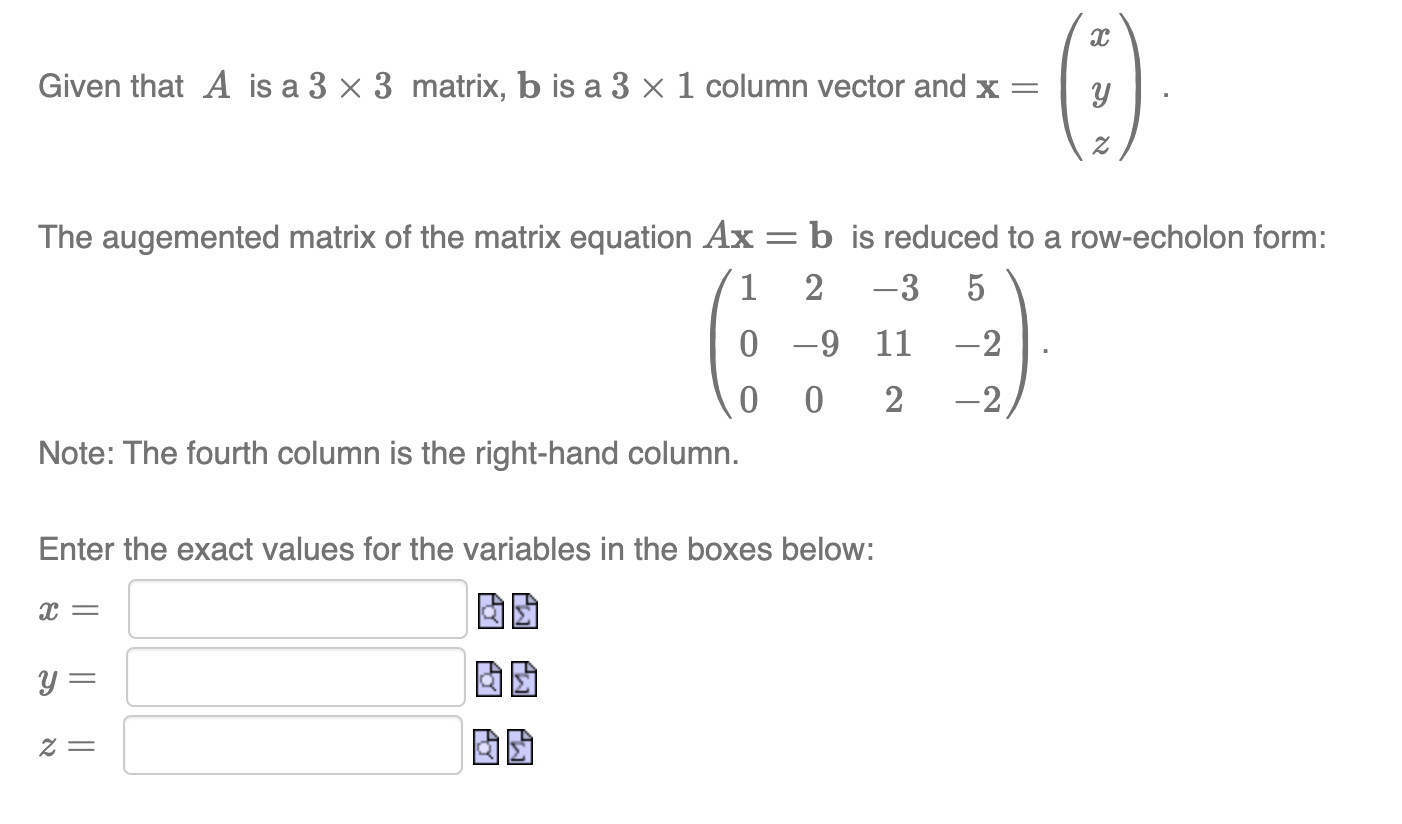 Given that $A$ is a $3 \times 3$ matrix, $\mathbf{b}$ is a $3 \times 1$ column vector and $\mathbf{x} = \begin{pmatrix} x \\ y \\ z \end{pmatrix}$.

The augemented matrix of the matrix equation $A\mathbf{x} = \mathbf{b}$ is reduced to a row-echolon form:

$\begin{pmatrix} 1 & 2 & -3 & 5 \\ 0 & -9 & 11 & -2 \\ 0 & 0 & 2 & -2 \end{pmatrix}$.

Note: The fourth column is the right-hand column.

Enter the exact values for the variables in the boxes below:

$x =$

$y =$

$z =$